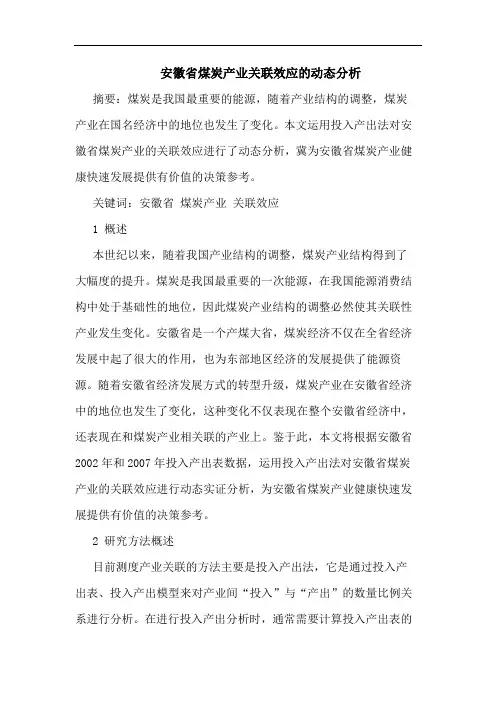 安徽省煤炭产业关联效应的动态分析

摘要：煤炭是我国最重要的能源，随着产业结构的调整，煤炭产业在国名经济中的地位也发生了变化。本文运用投入产出法对安徽省煤炭产业的关联效应进行了动态分析，冀为安徽省煤炭产业健康快速发展提供有价值的决策参考。

关键词：安徽省 煤炭产业 关联效应

1 概述

本世纪以来，随着我国产业结构的调整，煤炭产业结构得到了大幅度的提升。煤炭是我国最重要的一次能源，在我国能源消费结构中处于基础性的地位，因此煤炭产业结构的调整必然使其关联性产业发生变化。安徽省是一个产煤大省，煤炭经济不仅在全省经济发展中起了很大的作用，也为东部地区经济的发展提供了能源资源。随着安徽省经济发展方式的转型升级，煤炭产业在安徽省经济中的地位也发生了变化，这种变化不仅表现在整个安徽省经济中，还表现在和煤炭产业相关联的产业上。鉴于此，本文将根据安徽省2002年和2007年投入产出表数据，运用投入产出法对安徽省煤炭产业的关联效应进行动态实证分析，为安徽省煤炭产业健康快速发展提供有价值的决策参考。

2 研究方法概述

目前测度产业关联的方法主要是投入产出法，它是通过投入产出表、投入产出模型来对产业间“投入”与“产出”的数量比例关系进行分析。在进行投入产出分析时，通常需要计算投入产出表的